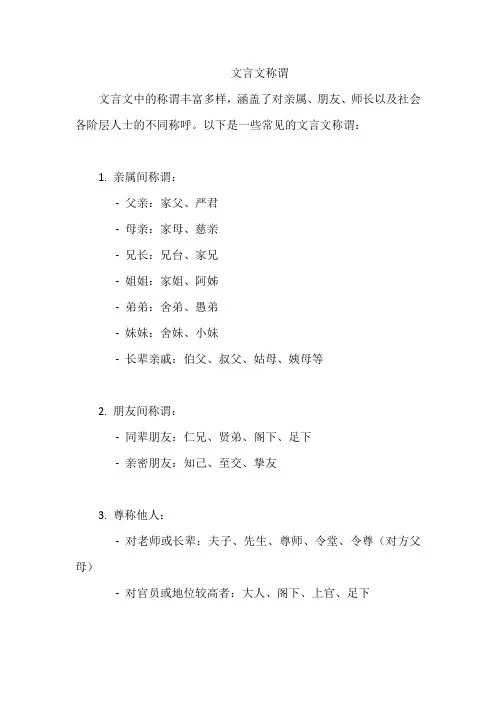 文言文称谓

文言文中的称谓丰富多样，涵盖了对亲属、朋友、师长以及社会各阶层人士的不同称呼。以下是一些常见的文言文称谓：

1. 亲属间称谓：

- 父亲：家父、严君

- 母亲：家母、慈亲

- 兄长：兄台、家兄

- 姐姐：家姐、阿姊

- 弟弟：舍弟、愚弟

- 妹妹：舍妹、小妹

- 长辈亲戚：伯父、叔父、姑母、姨母等

2. 朋友间称谓：

- 同辈朋友：仁兄、贤弟、阁下、足下

- 亲密朋友：知己、至交、挚友

3. 尊称他人：

- 对老师或长辈：夫子、先生、尊师、令堂、令尊（对方父母）

- 对官员或地位较高者：大人、阁下、上官、足下